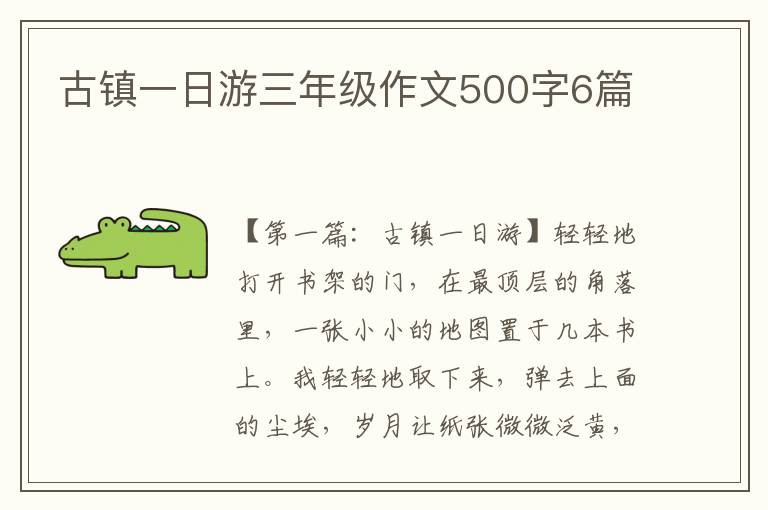 古镇一日游三年级作文500字6篇

【第一篇：古镇一日游】轻轻地打开书架的门，在最顶层的角落里，一张小小的地图置于几本书上。我轻轻地取下来，弹去上面的尘埃，岁月让纸张微微泛黄，